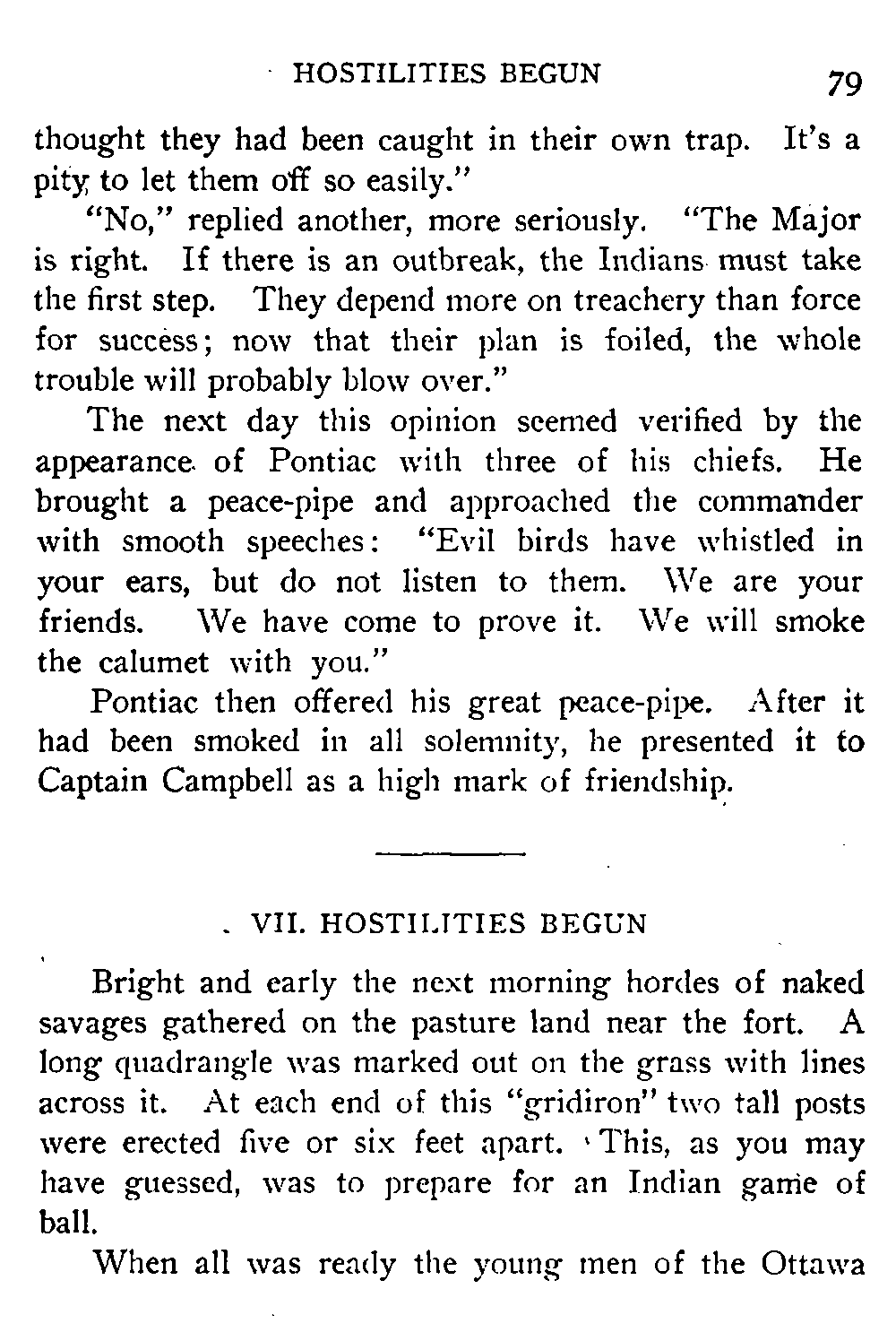 HOSTILITIES BEGUN 79

thought they had been caught in their own trap. It's a pity to let them off so easily."

"No," replied another, more seriously. "The Major is right. If there is an outbreak, the Indians must take the first step. They depend more on treachery than force for success; now that their plan is foiled, the whole trouble will probably blow over."

The next day this opinion seemed verified by the appearance of Pontiac with three of his chiefs. He brought a peace-pipe and approached the commander with smooth speeches: "Evil birds have whistled in your ears, but do not listen to them. We are your friends. We have come to prove it. We will smoke the calumet with you."

Pontiac then offered his great peace-pipe. After it had been smoked in all solemnity, he presented it to Captain Campbell as a high mark of friendship.

VII. HOSTILITIES BEGUN

Bright and early the next morning hordes of naked savages gathered on the pasture land near the fort. A long quadrangle was marked out on the grass with lines across it. At each end of this "gridiron" two tall posts were erected five or six feet apart. This, as you may have guessed, was to prepare for an Indian game of ball.

When all was ready the young men of the Ottawa